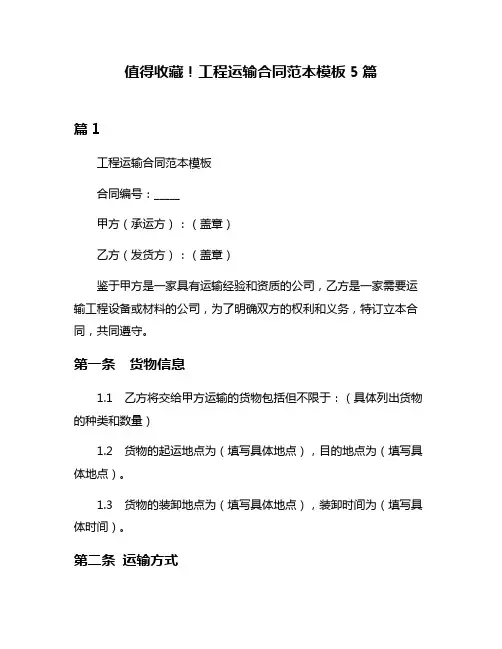 值得收藏！工程运输合同范本模板 5 篇

篇 1

工程运输合同范本模板

合同编号：_____

甲方（承运方）：（盖章）

乙方（发货方）：（盖章）

鉴于甲方是一家具有运输经验和资质的公司，乙方是一家需要运输工程设备或材料的公司，为了明确双方的权利和义务，特订立本合同，共同遵守。

第一条 货物信息

1.1 乙方将交给甲方运输的货物包括但不限于：（具体列出货物的种类和数量）

1.2 货物的起运地点为（填写具体地点），目的地点为（填写具体地点）。

1.3 货物的装卸地点为（填写具体地点），装卸时间为（填写具体时间）。

第二条 运输方式